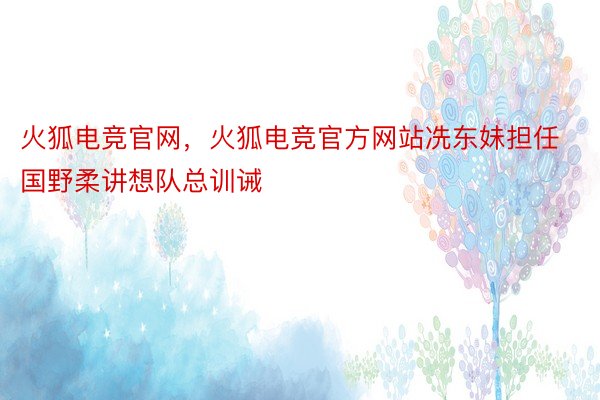 火狐电竞官网，火狐电竞官方网站冼东妹担任国野柔讲想队总训诫